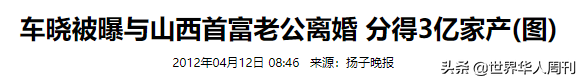 车晓被曝与山西首富老公离婚 分得3亿家产(图)

2012年04月12日 08:46 来源：扬子晚报

头条 @世界华人周刊